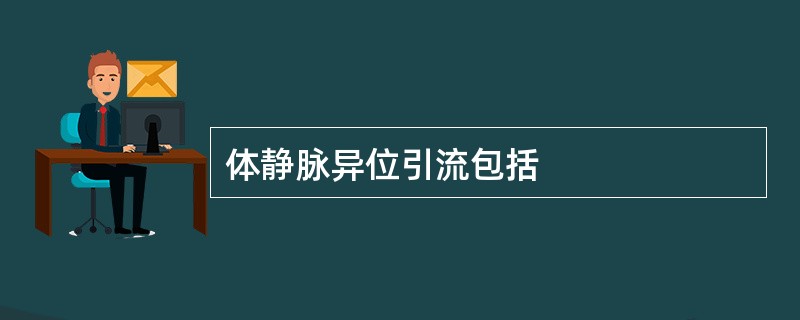 体静脉异位引流包括